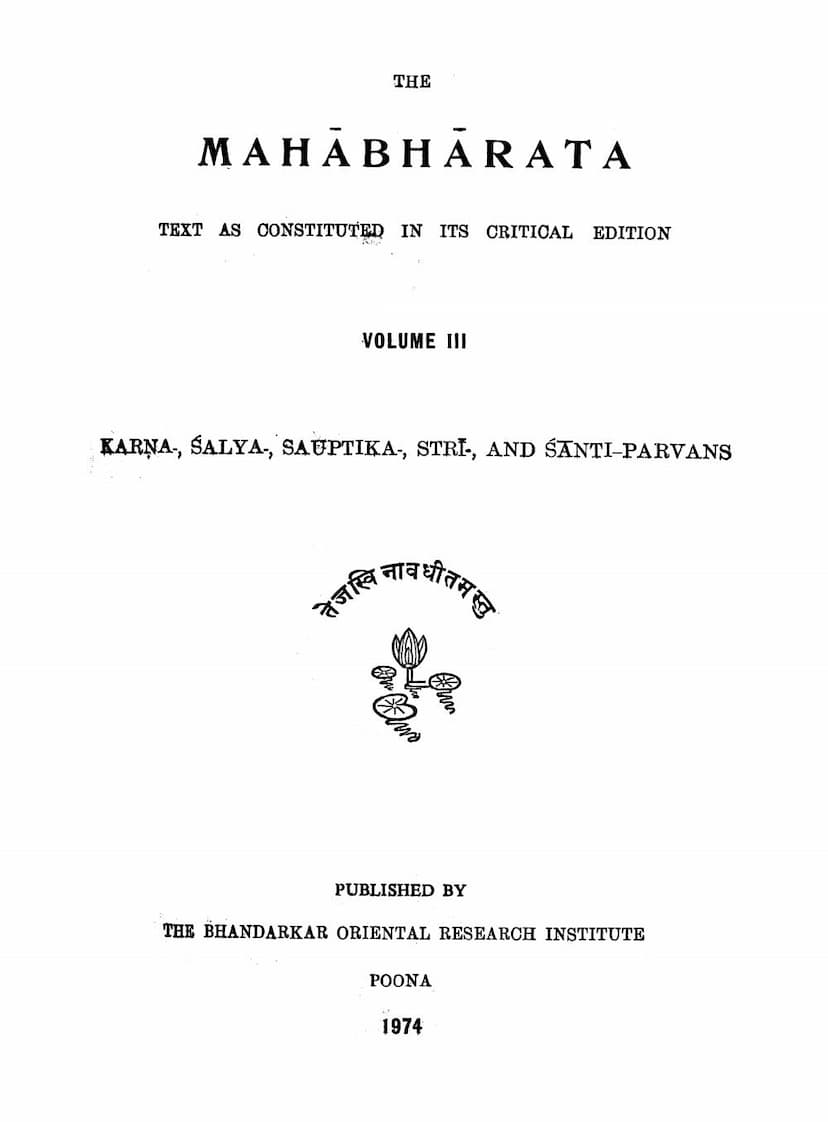 THE

MAHĀBHĀRATA

TEXT AS CONSTITUTED IN ITS CRITICAL EDITION

VOLUME III

KARṆA-, ŚALYA-, SAUPTIKA-, STRĪ-, AND ŚĀNTI-PARVANS

तेजस्वि नावधीतमस्तु

PUBLISHED BY

THE BHANDARKAR ORIENTAL RESEARCH INSTITUTE

POONA

1974